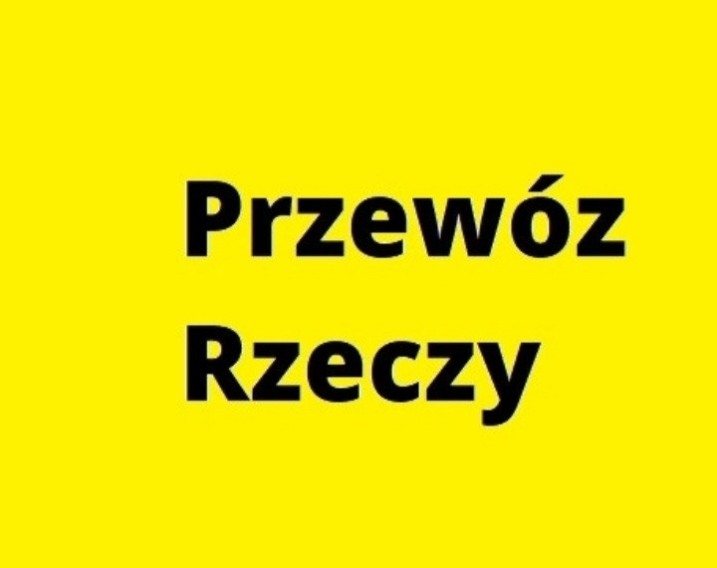 Przewóz
Rzeczy